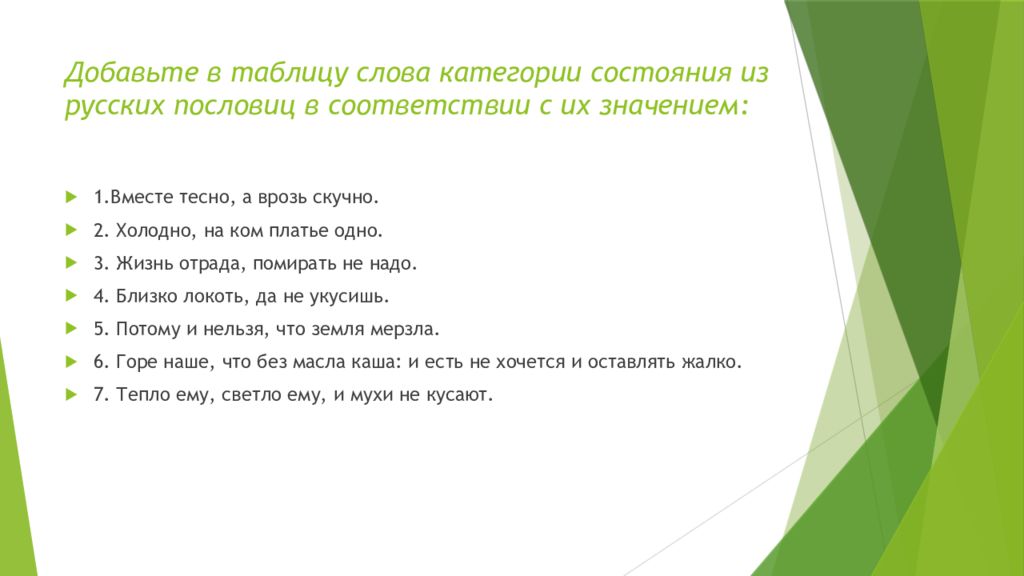 Добавьте в таблицу слова категории состояния из русских пословиц в соответствии с их значением:

1.Вместе тесно, а врозь скучно.

2. Холодно, на ком платье одно.

3. Жизнь отрада, помирать не надо.

4. Близко локоть, да не укусишь.

5. Потому и нельзя, что земля мерзла.

6. Горе наше, что без масла каша: и есть не хочется и оставлять жалко.

7. Тепло ему, светло ему, и мухи не кусают.